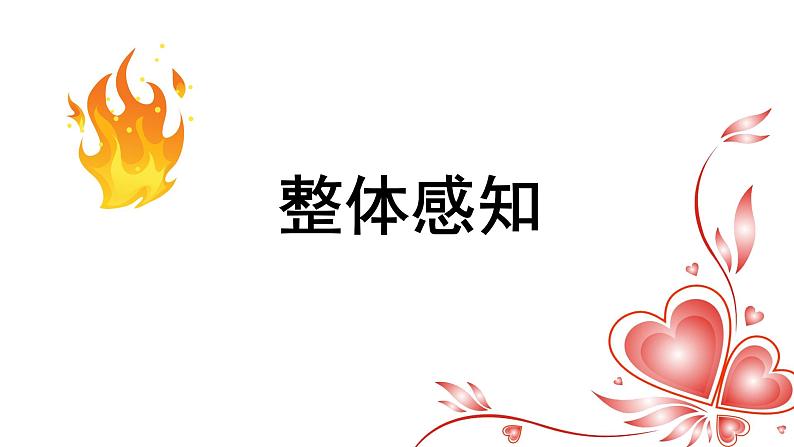 整体感知